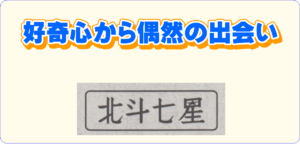 好奇心から偶然の出会い

北斗七星